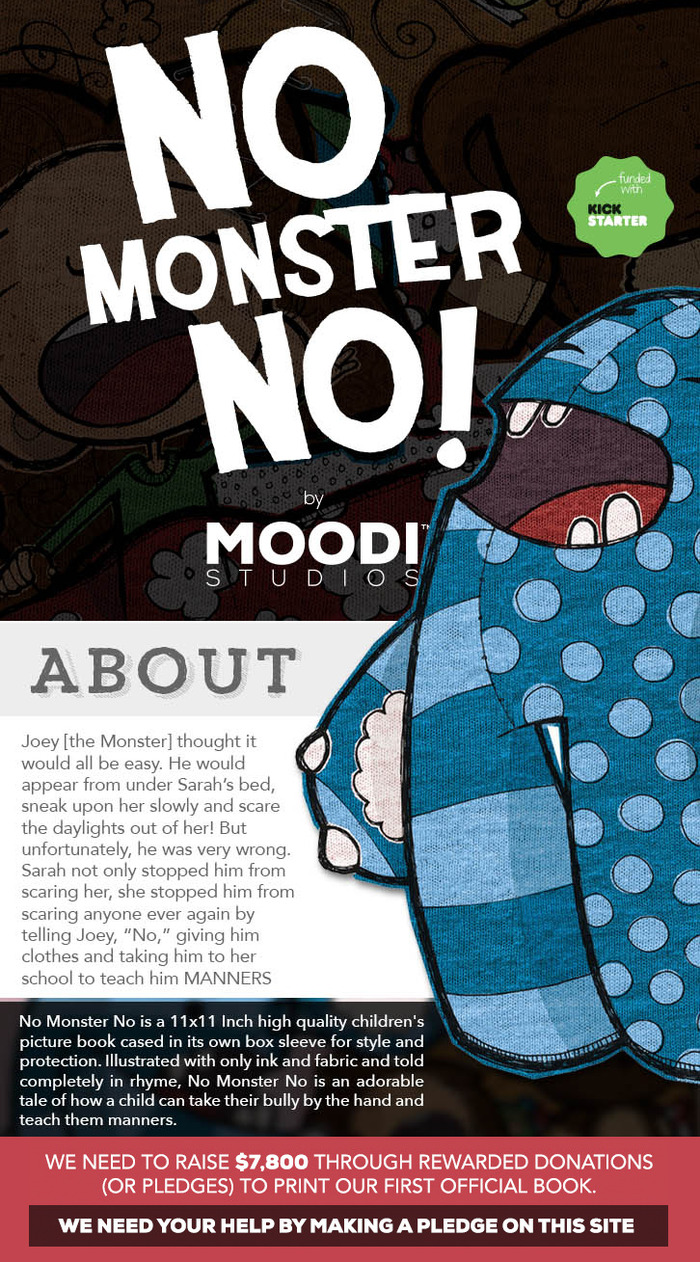 NO MONSTER NO!

funded with KICK STARTER

by

MOODI™
STUDIOS

ABOUT

Joey [the Monster] thought it would all be easy. He would appear from under Sarah's bed, sneak upon her slowly and scare the daylights out of her! But unfortunately, he was very wrong. Sarah not only stopped him from scaring her, she stopped him from scaring anyone ever again by telling Joey, "No," giving him clothes and taking him to her school to teach him MANNERS

No Monster No is a 11x11 Inch high quality children's picture book cased in its own box sleeve for style and protection. Illustrated with only ink and fabric and told completely in rhyme, No Monster No is an adorable tale of how a child can take their bully by the hand and teach them manners.

WE NEED TO RAISE $7,800 THROUGH REWARDED DONATIONS (OR PLEDGES) TO PRINT OUR FIRST OFFICIAL BOOK.

WE NEED YOUR HELP BY MAKING A PLEDGE ON THIS SITE